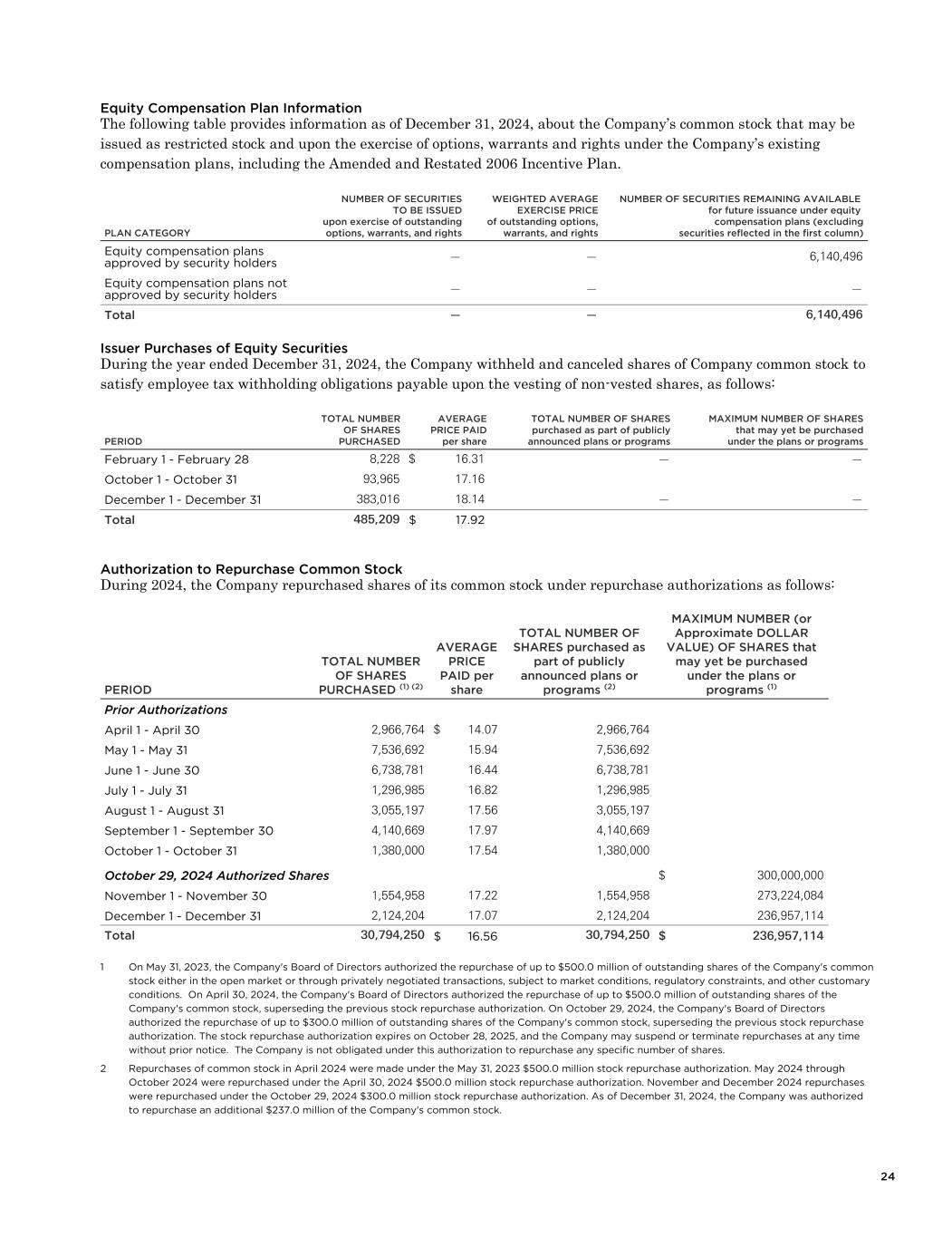 Equity Compensation Plan Information
The following table provides information as of December 31, 2024, about the Company's common stock that may be issued as restricted stock and upon the exercise of options, warrants and rights under the Company's existing compensation plans, including the Amended and Restated 2006 Incentive Plan.

| PLAN CATEGORY | NUMBER OF SECURITIES TO BE ISSUED upon exercise of outstanding options, warrants, and rights | WEIGHTED AVERAGE EXERCISE PRICE of outstanding options, warrants, and rights | NUMBER OF SECURITIES REMAINING AVAILABLE for future issuance under equity compensation plans (excluding securities reflected in the first column) |
|---|---|---|---|
| Equity compensation plans approved by security holders | — | — | 6,140,496 |
| Equity compensation plans not approved by security holders | — | — | — |
| Total | — | — | 6,140,496 |

Issuer Purchases of Equity Securities
During the year ended December 31, 2024, the Company withheld and canceled shares of Company common stock to satisfy employee tax withholding obligations payable upon the vesting of non-vested shares, as follows:

| PERIOD | TOTAL NUMBER OF SHARES PURCHASED | AVERAGE PRICE PAID per share | TOTAL NUMBER OF SHARES purchased as part of publicly announced plans or programs | MAXIMUM NUMBER OF SHARES that may yet be purchased under the plans or programs |
|---|---|---|---|---|
| February 1 - February 28 | 8,228 | $ 16.31 | — | — |
| October 1 - October 31 | 93,965 | 17.16 | | |
| December 1 - December 31 | 383,016 | 18.14 | — | — |
| Total | 485,209 | $ 17.92 | | |

Authorization to Repurchase Common Stock
During 2024, the Company repurchased shares of its common stock under repurchase authorizations as follows:

| PERIOD | TOTAL NUMBER OF SHARES PURCHASED $^{(1)(2)}$ | AVERAGE PRICE PAID per share | TOTAL NUMBER OF SHARES purchased as part of publicly announced plans or programs $^{(2)}$ | MAXIMUM NUMBER (or Approximate DOLLAR VALUE) OF SHARES that may yet be purchased under the plans or programs $^{(1)}$ |
|---|---|---|---|---|
| Prior Authorizations | | | | |
| April 1 - April 30 | 2,966,764 | $ 14.07 | 2,966,764 | |
| May 1 - May 31 | 7,536,692 | 15.94 | 7,536,692 | |
| June 1 - June 30 | 6,738,781 | 16.44 | 6,738,781 | |
| July 1 - July 31 | 1,296,985 | 16.82 | 1,296,985 | |
| August 1 - August 31 | 3,055,197 | 17.56 | 3,055,197 | |
| September 1 - September 30 | 4,140,669 | 17.97 | 4,140,669 | |
| October 1 - October 31 | 1,380,000 | 17.54 | 1,380,000 | |
| October 29, 2024 Authorized Shares | | | | $ 300,000,000 |
| November 1 - November 30 | 1,554,958 | 17.22 | 1,554,958 | 273,224,084 |
| December 1 - December 31 | 2,124,204 | 17.07 | 2,124,204 | 236,957,114 |
| Total | 30,794,250 | $ 16.56 | 30,794,250 | $ 236,957,114 |

1 On May 31, 2023, the Company's Board of Directors authorized the repurchase of up to $500.0 million of outstanding shares of the Company's common stock either in the open market or through privately negotiated transactions, subject to market conditions, regulatory constraints, and other customary conditions. On April 30, 2024, the Company's Board of Directors authorized the repurchase of up to $500.0 million of outstanding shares of the Company's common stock, superseding the previous stock repurchase authorization. On October 29, 2024, the Company's Board of Directors authorized the repurchase of up to $300.0 million of outstanding shares of the Company's common stock, superseding the previous stock repurchase authorization. The stock repurchase authorization expires on October 28, 2025, and the Company may suspend or terminate repurchases at any time without prior notice. The Company is not obligated under this authorization to repurchase any specific number of shares.

2 Repurchases of common stock in April 2024 were made under the May 31, 2023 $500.0 million stock repurchase authorization. May 2024 through October 2024 were repurchased under the April 30, 2024 $500.0 million stock repurchase authorization. November and December 2024 repurchases were repurchased under the October 29, 2024 $300.0 million stock repurchase authorization. As of December 31, 2024, the Company was authorized to repurchase an additional $237.0 million of the Company's common stock.

24